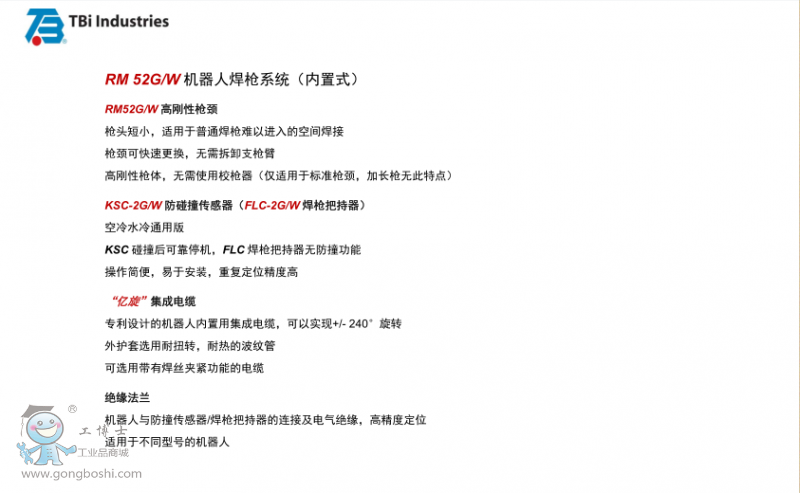 TBi Industries

RM 52G/W机器人焊枪系统（内置式）

RM52G/W高刚性枪颈

枪头短小，适用于普通焊枪难以进入的空间焊接

枪颈可快速更换，无需拆卸支枪臂

高刚性枪体，无需使用校枪器（仅适用于标准枪颈，加长枪无此特点）

KSC-2G/W防碰撞传感器（FLC-2G/W焊枪把持器）

空冷水冷通用版

KSC碰撞后可靠停机，FLC焊枪把持器无防撞功能

操作简便，易于安装，重复定位精度高

“亿旋”集成电缆

专利设计的机器人内置用集成电缆，可以实现+/- 240°旋转

外护套选用耐扭转，耐热的波纹管

可选用带有焊丝夹紧功能的电缆

绝缘法兰

机器人与防撞传感器/焊枪把持器的连接及电气绝缘，高精度定位

适用于不同型号的机器人

工博士
工业品商城
www.gongboshi.com